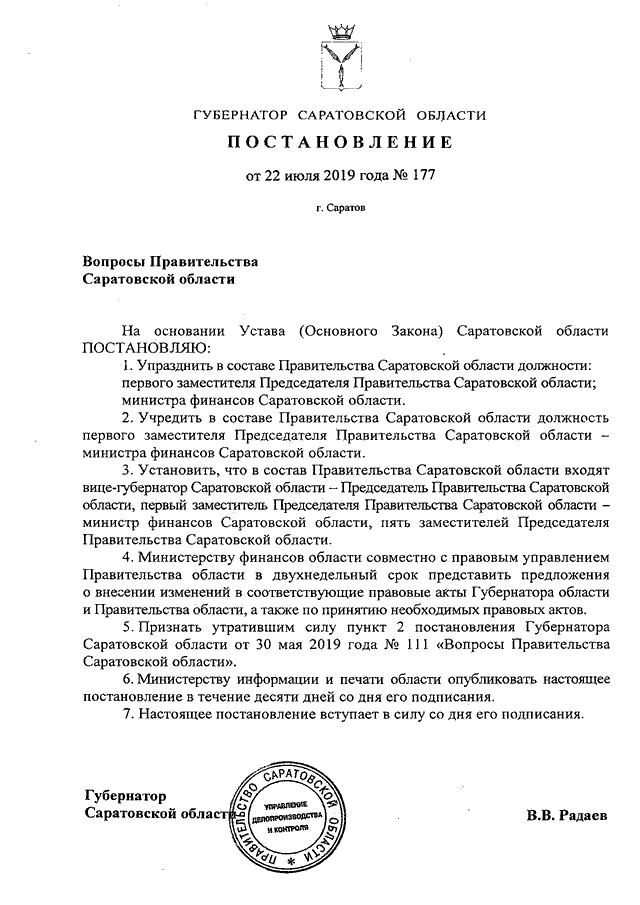 ГУБЕРНАТОР САРАТОВСКОЙ ОБЛАСТИ

ПОСТАНОВЛЕНИЕ

от 22 июля 2019 года № 177

г. Саратов

Вопросы Правительства Саратовской области

На основании Устава (Основного Закона) Саратовской области ПОСТАНОВЛЯЮ:

1. Упразднить в составе Правительства Саратовской области должности: первого заместителя Председателя Правительства Саратовской области; министра финансов Саратовской области.

2. Учредить в составе Правительства Саратовской области должность первого заместителя Председателя Правительства Саратовской области – министра финансов Саратовской области.

3. Установить, что в состав Правительства Саратовской области входят вице-губернатор Саратовской области – Председатель Правительства Саратовской области, первый заместитель Председателя Правительства Саратовской области – министр финансов Саратовской области, пять заместителей Председателя Правительства Саратовской области.

4. Министерству финансов области совместно с правовым управлением Правительства области в двухнедельный срок представить предложения о внесении изменений в соответствующие правовые акты Губернатора области и Правительства области, а также по принятию необходимых правовых актов.

5. Признать утратившим силу пункт 2 постановления Губернатора Саратовской области от 30 мая 2019 года № 111 «Вопросы Правительства Саратовской области».

6. Министерству информации и печати области опубликовать настоящее постановление в течение десяти дней со дня его подписания.

7. Настоящее постановление вступает в силу со дня его подписания.

Губернатор Саратовской области

ПРАВИТЕЛЬСТВО САРАТОВСКОЙ ОБЛАСТИ
УПРАВЛЕНИЕ ДЕЛОПРОИЗВОДСТВА И КОНТРОЛЯ

В.В. Радаев